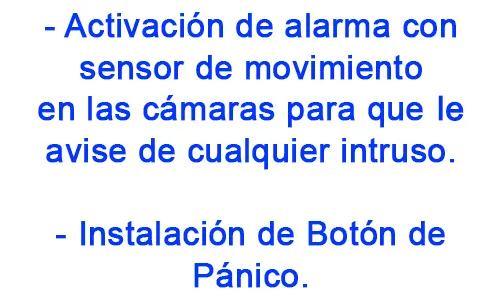 - Activación de alarma con sensor de movimiento en las cámaras para que le avise de cualquier intruso.

- Instalación de Botón de Pánico.